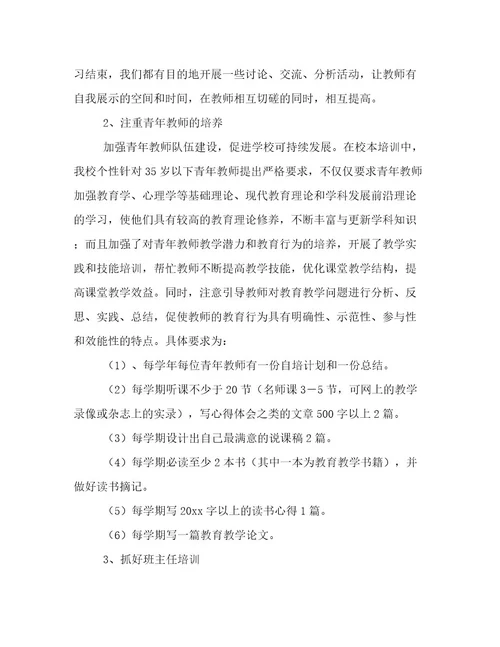 习结束，我们都有目的地开展一些讨论、交流、分析活动，让教师有自我展示的空间和时间，在教师相互切磋的同时，相互提高。

2、注重青年教师的培养

加强青年教师队伍建设，促进学校可持续发展。在校本培训中，我校个性针对35岁以下青年教师提出严格要求，不仅仅要求青年教师加强教育学、心理学等基础理论、现代教育理论和学科发展前沿理论的学习，使他们具有较高的教育理论修养，不断丰富与更新学科知识；而且加强了对青年教师教学潜力和教育行为的培养，开展了教学实践和技能培训，帮忙教师不断提高教学技能，优化课堂教学结构，提高课堂教学效益。同时，注意引导教师对教育教学问题进行分析、反思、实践、总结，促使教师的教育行为具有明确性、示范性、参与性和效能性的特点。具体要求为：

（1）、每学年每位青年教师有一份自培计划和一份总结。

（2）每学期听课不少于20节（名师课3－5节，可网上的教学录像或杂志上的实录），写心得体会之类的文章500字以上2篇。

（3）每学期设计出自己最满意的说课稿2篇。

（4）每学期必读至少2本书（其中一本为教育教学书籍），并做好读书摘记。

（5）每学期写20xx字以上的读书心得1篇。

（6）每学期写一篇教育教学论文。

3、抓好班主任培训